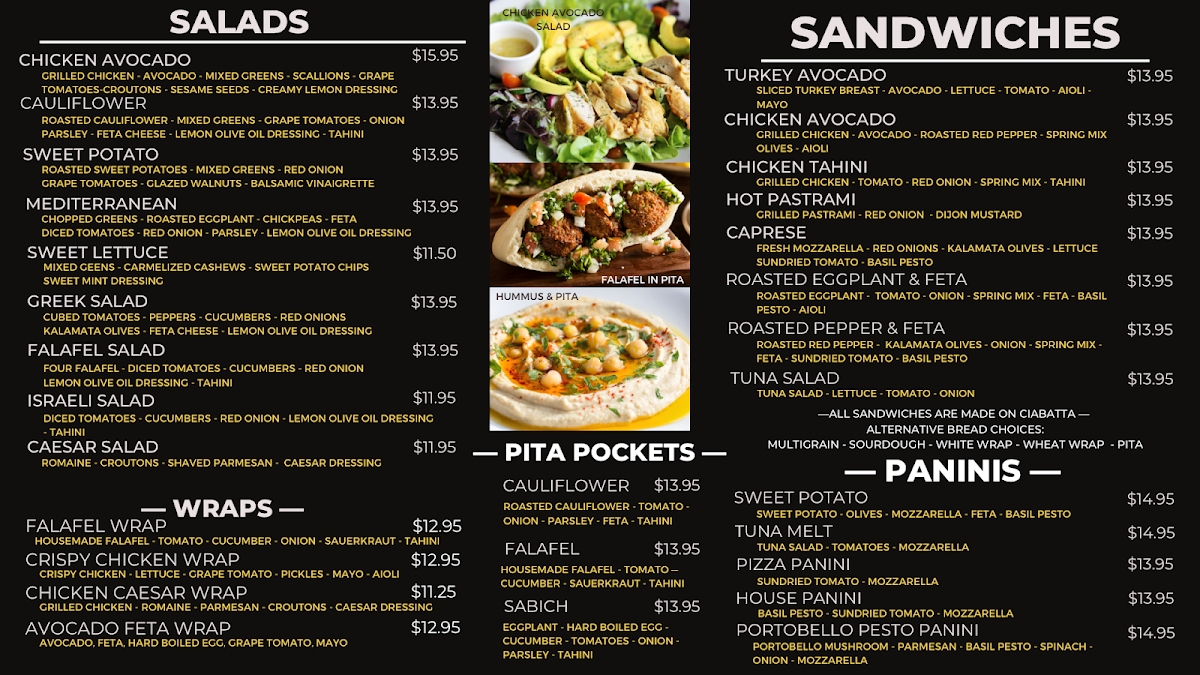 SALADS

CHICKEN AVOCADO $15.95
GRILLED CHICKEN - AVOCADO - MIXED GREENS - SCALLIONS - GRAPE TOMATOES-CROUTONS - SESAME SEEDS - CREAMY LEMON DRESSING

CAULIFLOWER $13.95
ROASTED CAULIFLOWER - MIXED GREENS - GRAPE TOMATOES - ONION PARSLEY - FETA CHEESE - LEMON OLIVE OIL DRESSING - TAHINI

SWEET POTATO $13.95
ROASTED SWEET POTATOES - MIXED GREENS - RED ONION GRAPE TOMATOES - GLAZED WALNUTS - BALSAMIC VINAIGRETTE

MEDITERRANEAN $13.95
CHOPPED GREENS - ROASTED EGGPLANT - CHICKPEAS - FETA DICED TOMATOES - RED ONION - PARSLEY - LEMON OLIVE OIL DRESSING

SWEET LETTUCE $11.50
MIXED GEENS - CARMELIZED CASHEWS - SWEET POTATO CHIPS SWEET MINT DRESSING

GREEK SALAD $13.95
CUBED TOMATOES - PEPPERS - CUCUMBERS - RED ONIONS KALAMATA OLIVES - FETA CHEESE - LEMON OLIVE OIL DRESSING

FALAFEL SALAD $13.95
FOUR FALAFEL - DICED TOMATOES - CUCUMBERS - RED ONION LEMON OLIVE OIL DRESSING - TAHINI

ISRAELI SALAD $11.95
DICED TOMATOES - CUCUMBERS - RED ONION - LEMON OLIVE OIL DRESSING - TAHINI

CAESAR SALAD $11.95
ROMAINE - CROUTONS - SHAVED PARMESAN - CAESAR DRESSING

— WRAPS —

FALAFEL WRAP $12.95
HOUSEMADE FALAFEL - TOMATO - CUCUMBER - ONION - SAUERKRAUT - TAHINI

CRISPY CHICKEN WRAP $12.95
CRISPY CHICKEN - LETTUCE - GRAPE TOMATO - PICKLES - MAYO - AIOLI

CHICKEN CAESAR WRAP $11.25
GRILLED CHICKEN - ROMAINE - PARMESAN - CROUTONS - CAESAR DRESSING

AVOCADO FETA WRAP $12.95
AVOCADO, FETA, HARD BOILED EGG, GRAPE TOMATO, MAYO

CHICKEN AVOCADO SALAD

FALAFEL IN PITA

HUMMUS & PITA

— PITA POCKETS —

CAULIFLOWER $13.95
ROASTED CAULIFLOWER - TOMATO - ONION - PARSLEY - FETA - TAHINI

FALAFEL $13.95
HOUSEMADE FALAFEL - TOMATO — CUCUMBER - SAUERKRAUT - TAHINI

SABICH $13.95
EGGPLANT - HARD BOILED EGG - CUCUMBER - TOMATOES - ONION - PARSLEY - TAHINI

SANDWICHES

TURKEY AVOCADO $13.95
SLICED TURKEY BREAST - AVOCADO - LETTUCE - TOMATO - AIOLI - MAYO

CHICKEN AVOCADO $13.95
GRILLED CHICKEN - AVOCADO - ROASTED RED PEPPER - SPRING MIX OLIVES - AIOLI

CHICKEN TAHINI $13.95
GRILLED CHICKEN - TOMATO - RED ONION - SPRING MIX - TAHINI

HOT PASTRAMI $13.95
GRILLED PASTRAMI - RED ONION - DIJON MUSTARD

CAPRESE $13.95
FRESH MOZZARELLA - RED ONIONS - KALAMATA OLIVES - LETTUCE SUNDRIED TOMATO - BASIL PESTO

ROASTED EGGPLANT & FETA $13.95
ROASTED EGGPLANT - TOMATO - ONION - SPRING MIX - FETA - BASIL PESTO - AIOLI

ROASTED PEPPER & FETA $13.95
ROASTED RED PEPPER - KALAMATA OLIVES - ONION - SPRING MIX - FETA - SUNDRIED TOMATO - BASIL PESTO

TUNA SALAD $13.95
TUNA SALAD - LETTUCE - TOMATO - ONION

—ALL SANDWICHES ARE MADE ON CIABATTA —
ALTERNATIVE BREAD CHOICES:
MULTIGRAIN - SOURDOUGH - WHITE WRAP - WHEAT WRAP - PITA

— PANINIS —

SWEET POTATO $14.95
SWEET POTATO - OLIVES - MOZZARELLA - FETA - BASIL PESTO

TUNA MELT $14.95
TUNA SALAD - TOMATOES - MOZZARELLA

PIZZA PANINI $13.95
SUNDRIED TOMATO - MOZZARELLA

HOUSE PANINI $13.95
BASIL PESTO - SUNDRIED TOMATO - MOZZARELLA

PORTOBELLO PESTO PANINI $14.95
PORTOBELLO MUSHROOM - PARMESAN - BASIL PESTO - SPINACH - ONION - MOZZARELLA